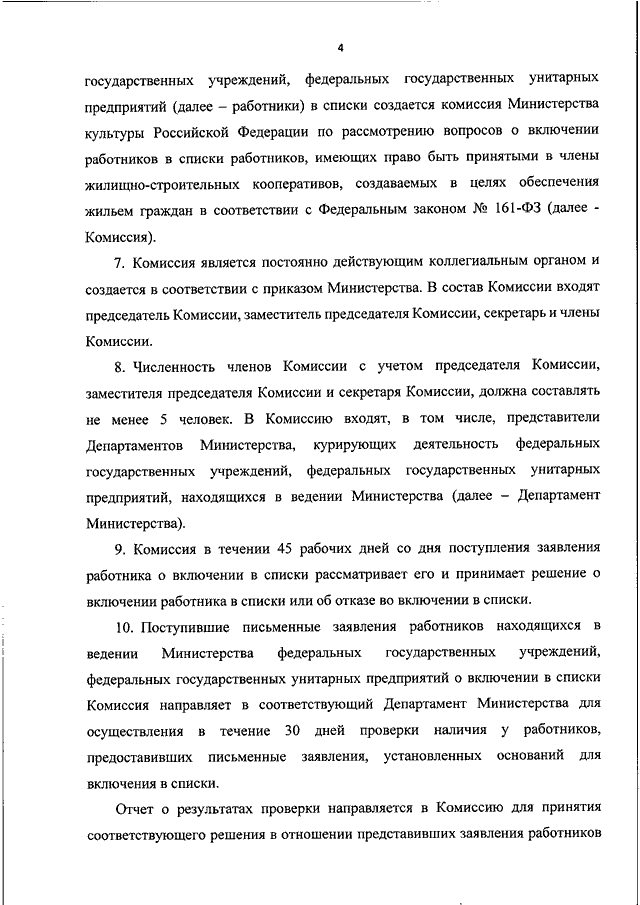 4

государственных учреждений, федеральных государственных унитарных предприятий (далее – работники) в списки создается комиссия Министерства культуры Российской Федерации по рассмотрению вопросов о включении работников в списки работников, имеющих право быть принятыми в члены жилищно-строительных кооперативов, создаваемых в целях обеспечения жильем граждан в соответствии с Федеральным законом № 161-ФЗ (далее - Комиссия).

7. Комиссия является постоянно действующим коллегиальным органом и создается в соответствии с приказом Министерства. В состав Комиссии входят председатель Комиссии, заместитель председателя Комиссии, секретарь и члены Комиссии.

8. Численность членов Комиссии с учетом председателя Комиссии, заместителя председателя Комиссии и секретаря Комиссии, должна составлять не менее 5 человек. В Комиссию входят, в том числе, представители Департаментов Министерства, курирующих деятельность федеральных государственных учреждений, федеральных государственных унитарных предприятий, находящихся в ведении Министерства (далее – Департамент Министерства).

9. Комиссия в течении 45 рабочих дней со дня поступления заявления работника о включении в списки рассматривает его и принимает решение о включении работника в списки или об отказе во включении в списки.

10. Поступившие письменные заявления работников находящихся в ведении Министерства федеральных государственных учреждений, федеральных государственных унитарных предприятий о включении в списки Комиссия направляет в соответствующий Департамент Министерства для осуществления в течение 30 дней проверки наличия у работников, предоставивших письменные заявления, установленных оснований для включения в списки.

Отчет о результатах проверки направляется в Комиссию для принятия соответствующего решения в отношении представивших заявления работников